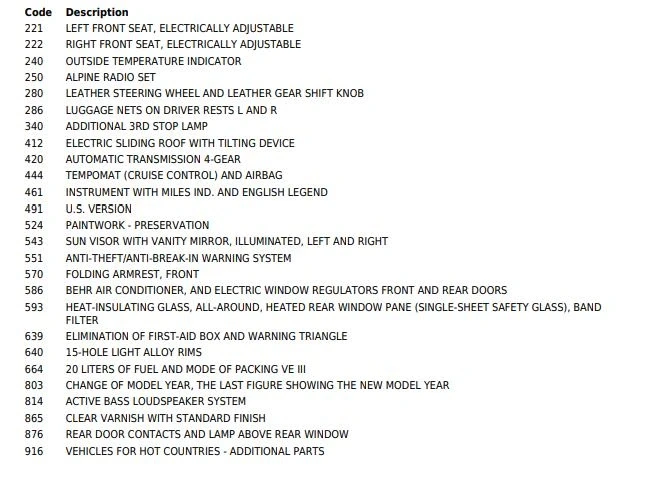 | Code | Description |
|---|---|
| 221 | LEFT FRONT SEAT, ELECTRICALLY ADJUSTABLE |
| 222 | RIGHT FRONT SEAT, ELECTRICALLY ADJUSTABLE |
| 240 | OUTSIDE TEMPERATURE INDICATOR |
| 250 | ALPINE RADIO SET |
| 280 | LEATHER STEERING WHEEL AND LEATHER GEAR SHIFT KNOB |
| 286 | LUGGAGE NETS ON DRIVER RESTS L AND R |
| 340 | ADDITIONAL 3RD STOP LAMP |
| 412 | ELECTRIC SLIDING ROOF WITH TILTING DEVICE |
| 420 | AUTOMATIC TRANSMISSION 4-GEAR |
| 444 | TEMPOMAT (CRUISE CONTROL) AND AIRBAG |
| 461 | INSTRUMENT WITH MILES IND. AND ENGLISH LEGEND |
| 491 | U.S. VERSION |
| 524 | PAINTWORK - PRESERVATION |
| 543 | SUN VISOR WITH VANITY MIRROR, ILLUMINATED, LEFT AND RIGHT |
| 551 | ANTI-THEFT/ANTI-BREAK-IN WARNING SYSTEM |
| 570 | FOLDING ARMREST, FRONT |
| 586 | BEHR AIR CONDITIONER, AND ELECTRIC WINDOW REGULATORS FRONT AND REAR DOORS |
| 593 | HEAT-INSULATING GLASS, ALL-AROUND, HEATED REAR WINDOW PANE (SINGLE-SHEET SAFETY GLASS), BAND FILTER |
| 639 | ELIMINATION OF FIRST-AID BOX AND WARNING TRIANGLE |
| 640 | 15-HOLE LIGHT ALLOY RIMS |
| 664 | 20 LITERS OF FUEL AND MODE OF PACKING VE III |
| 803 | CHANGE OF MODEL YEAR, THE LAST FIGURE SHOWING THE NEW MODEL YEAR |
| 814 | ACTIVE BASS LOUDSPEAKER SYSTEM |
| 865 | CLEAR VARNISH WITH STANDARD FINISH |
| 876 | REAR DOOR CONTACTS AND LAMP ABOVE REAR WINDOW |
| 916 | VEHICLES FOR HOT COUNTRIES - ADDITIONAL PARTS |